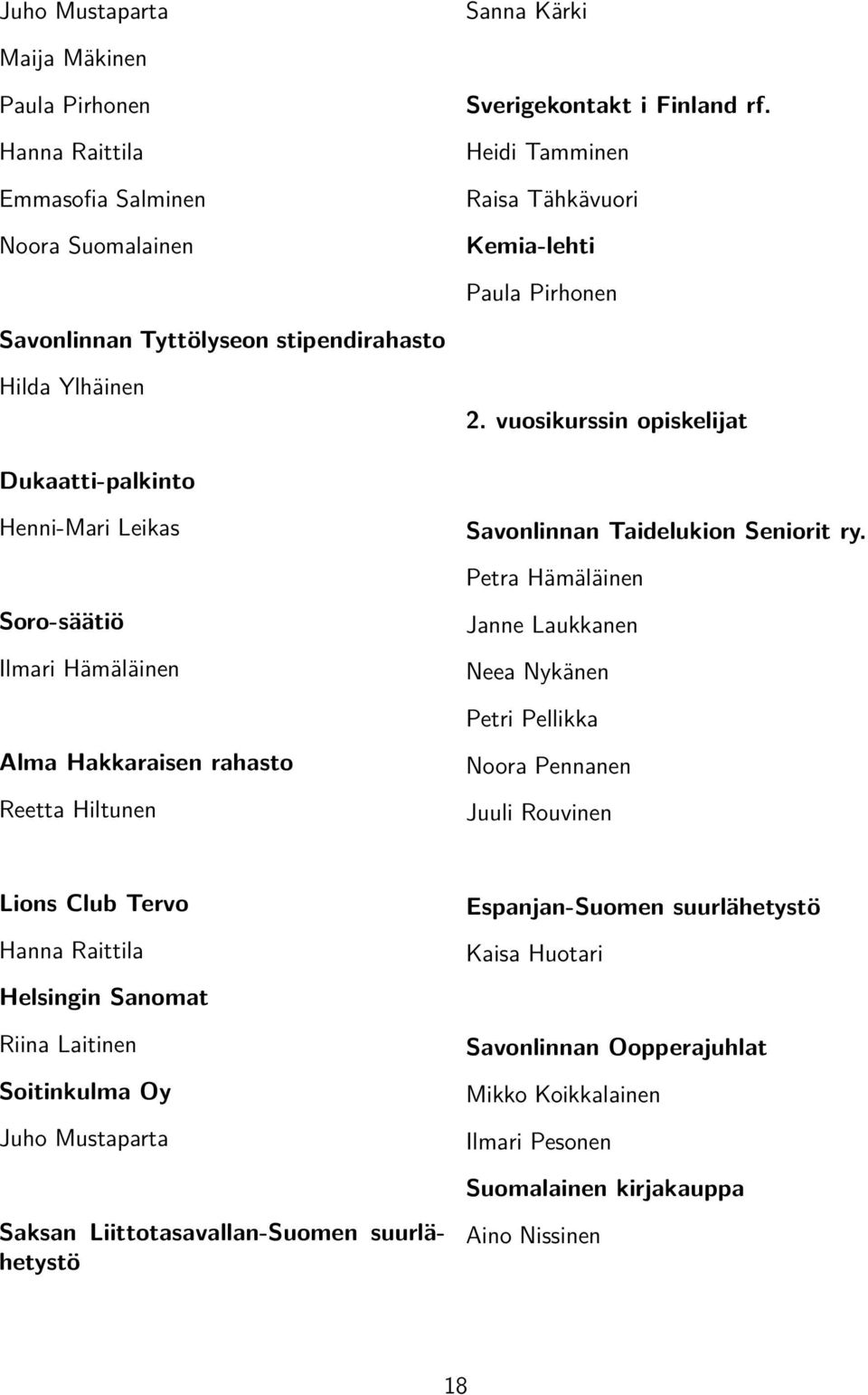 Juho Mustaparta

Maija Mäkinen

Paula Pirhonen

Hanna Raittila

Emmasofia Salminen

Noora Suomalainen

Savonlinnan Tyttölyseon stipendirahasto

Hilda Ylhäinen

Dukaatti-palkinto

Henni-Mari Leikas

Soro-säätiö

Ilmari Hämäläinen

Alma Hakkaraisen rahasto

Reetta Hiltunen

Sanna Kärki

Sverigekontakt i Finland rf.

Heidi Tamminen

Raisa Tähkävuori

Kemia-lehti

Paula Pirhonen

2. vuosikurssin opiskelijat

Savonlinnan Taidelukion Seniorit ry.

Petra Hämäläinen

Janne Laukkanen

Neea Nykänen

Petri Pellikka

Noora Pennanen

Juuli Rouvinen

Lions Club Tervo

Hanna Raittila

Helsingin Sanomat

Riina Laitinen

Soitinkulma Oy

Juho Mustaparta

Saksan Liittotasavallan-Suomen suurlähetystö

Espanjan-Suomen suurlähetystö

Kaisa Huotari

Savonlinnan Oopperajuhlat

Mikko Koikkalainen

Ilmari Pesonen

Suomalainen kirjakauppa

Aino Nissinen

18